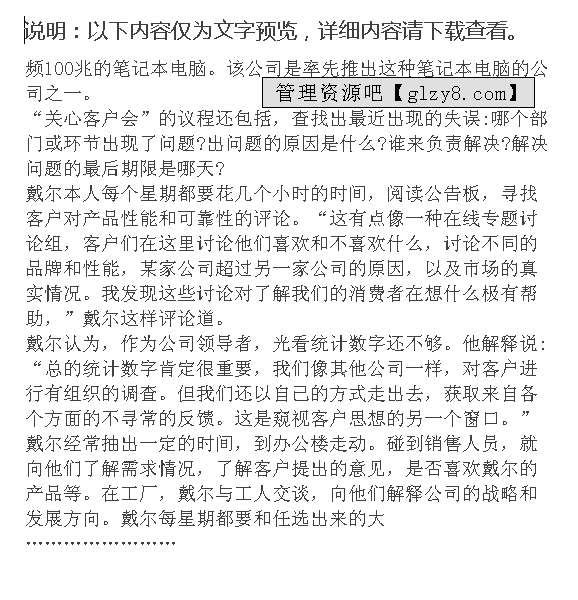 说明：以下内容仅为文字预览，详细内容请下载查看。

频100兆的笔记本电脑。该公司是率先推出这种笔记本电脑的公司之一。

管理资源吧【glzy8.com】

“关心客户会”的议程还包括，查找出最近出现的失误:哪个部门或环节出现了问题?出问题的原因是什么?谁来负责解决?解决问题的最后期限是哪天?
戴尔本人每个星期都要花几个小时的时间，阅读公告板，寻找客户对产品性能和可靠性的评论。“这有点像一种在线专题讨论组，客户们在这里讨论他们喜欢和不喜欢什么，讨论不同的品牌和性能，某家公司超过另一家公司的原因，以及市场的真实情况。我发现这些讨论对了解我们的消费者在想什么极有帮助，”戴尔这样评论道。
戴尔认为，作为公司领导者，光看统计数字还不够。他解释说：“总的统计数字肯定很重要，我们像其他公司一样，对客户进行有组织的调查。但我们还以自己的方式走出去，获取来自各个方面的不寻常的反馈。这是窥视客户思想的另一个窗口。”
戴尔经常抽出一定的时间，到办公楼走动。碰到销售人员，就向他们了解需求情况，了解客户提出的意见，是否喜欢戴尔的产品等。在工厂，戴尔与工人交谈，向他们解释公司的战略和发展方向。戴尔每星期都要和任选出来的大
........................